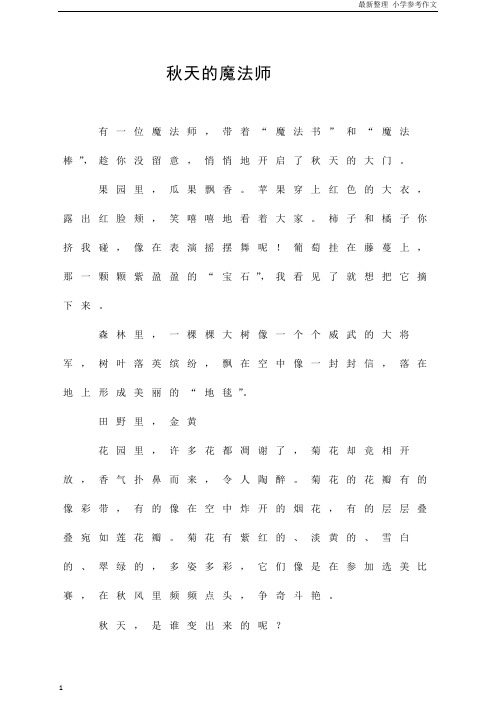 最新整理 小学参考作文

秋天的魔法师

有一位魔法师，带着“魔法书”和“魔法棒”，趁你没留意，悄悄地开启了秋天的大门。

果园里，瓜果飘香。苹果穿上红色的大衣，露出红脸颊，笑嘻嘻地看着大家。柿子和橘子你挤我碰，像在表演摇摆舞呢！葡萄挂在藤蔓上，那一颗颗紫盈盈的“宝石”，我看见了就想把它摘下来。

森林里，一棵棵大树像一个个威武的大将军，树叶落英缤纷，飘在空中像一封封信，落在地上形成美丽的“地毯”。

田野里，金黄

花园里，许多花都凋谢了，菊花却竞相开放，香气扑鼻而来，令人陶醉。菊花的花瓣有的像彩带，有的像在空中炸开的烟花，有的层层叠叠宛如莲花瓣。菊花有紫红的、淡黄的、雪白的、翠绿的，多姿多彩，它们像是在参加选美比赛，在秋风里频频点头，争奇斗艳。

秋天，是谁变出来的呢？

1